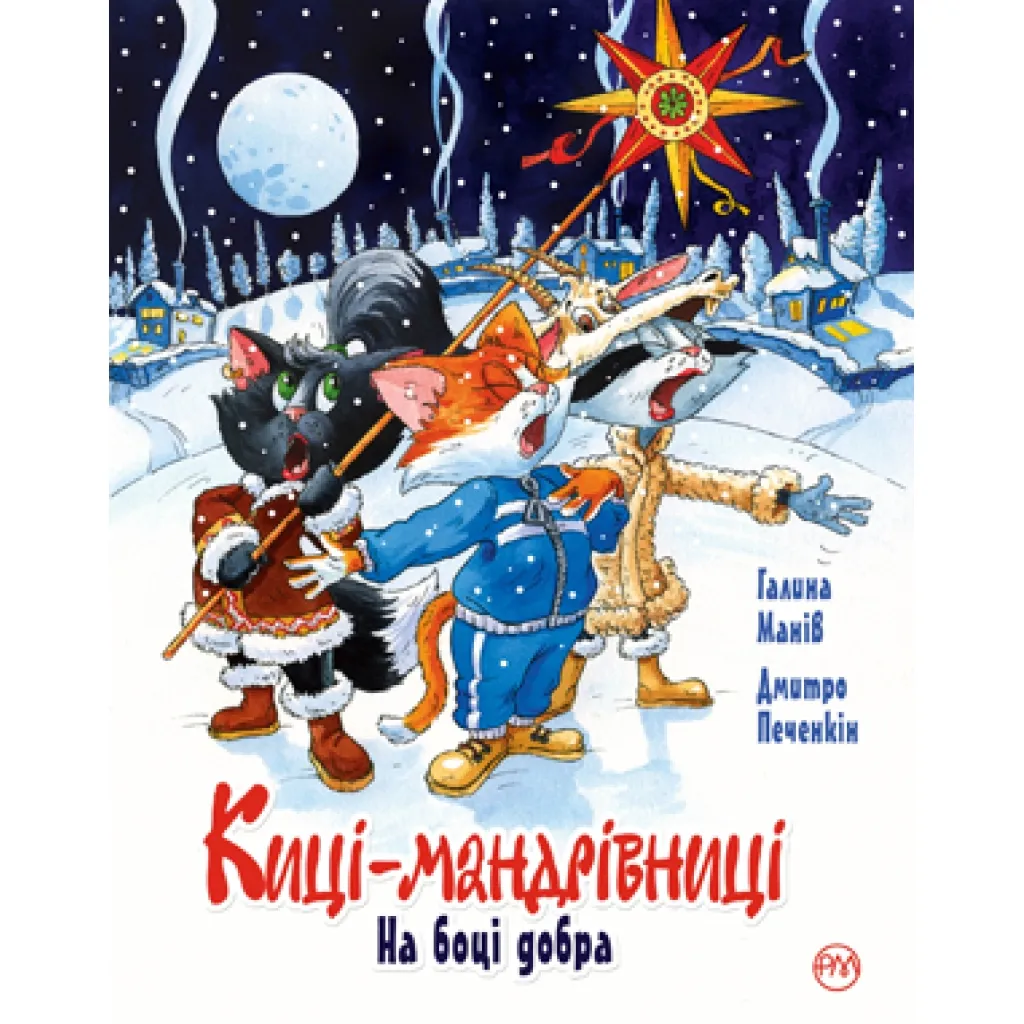 Галина Манів

Дмитро Печенкін

Киці-мандрівниці

На боці добра

РМ